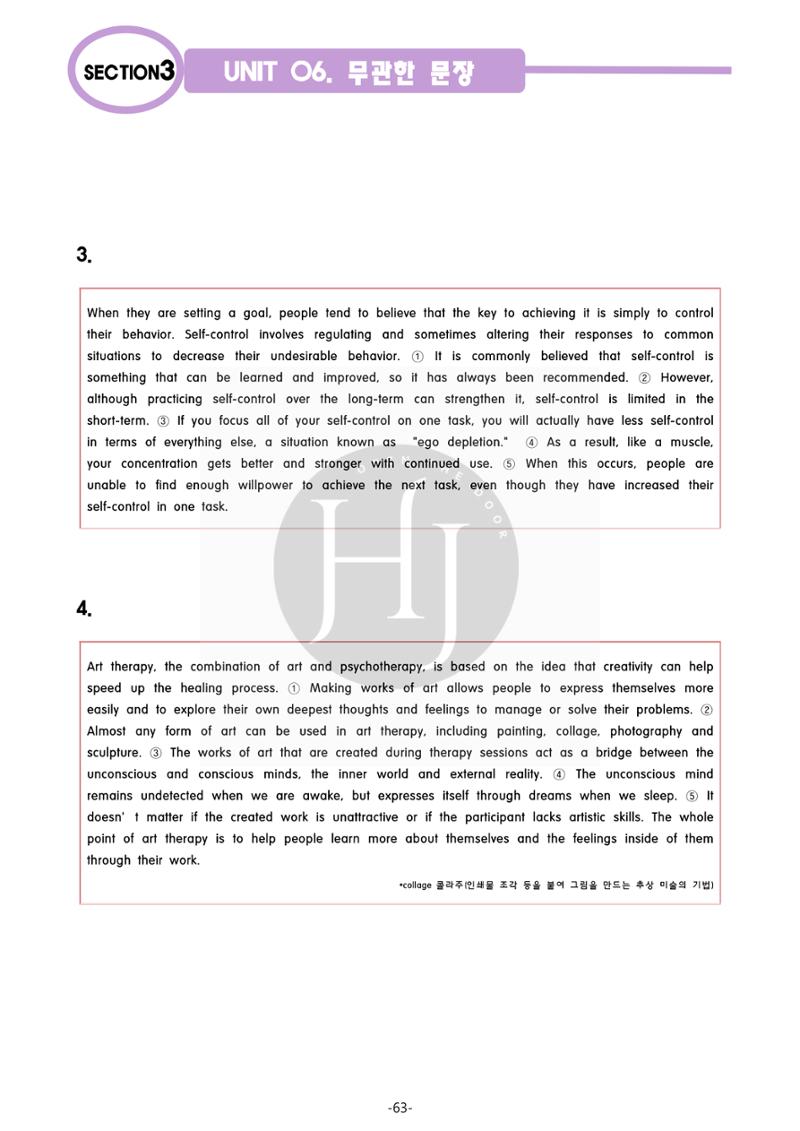 SECTION3 UNIT 06. 무관한 문장

3.

When they are setting a goal, people tend to believe that the key to achieving it is simply to control their behavior. Self-control involves regulating and sometimes altering their responses to common situations to decrease their undesirable behavior. ① It is commonly believed that self-control is something that can be learned and improved, so it has always been recommended. ② However, although practicing self-control over the long-term can strengthen it, self-control is limited in the short-term. ③ If you focus all of your self-control on one task, you will actually have less self-control in terms of everything else, a situation known as "ego depletion." ④ As a result, like a muscle, your concentration gets better and stronger with continued use. ⑤ When this occurs, people are unable to find enough willpower to achieve the next task, even though they have increased their self-control in one task.

4.

Art therapy, the combination of art and psychotherapy, is based on the idea that creativity can help speed up the healing process. ① Making works of art allows people to express themselves more easily and to explore their own deepest thoughts and feelings to manage or solve their problems. ② Almost any form of art can be used in art therapy, including painting, collage, photography and sculpture. ③ The works of art that are created during therapy sessions act as a bridge between the unconscious and conscious minds, the inner world and external reality. ④ The unconscious mind remains undetected when we are awake, but expresses itself through dreams when we sleep. ⑤ It doesn' t matter if the created work is unattractive or if the participant lacks artistic skills. The whole point of art therapy is to help people learn more about themselves and the feelings inside of them through their work.

*collage 콜라주(인쇄물 조각 등을 붙여 그림을 만드는 추상 미술의 기법)

-63-

HJ